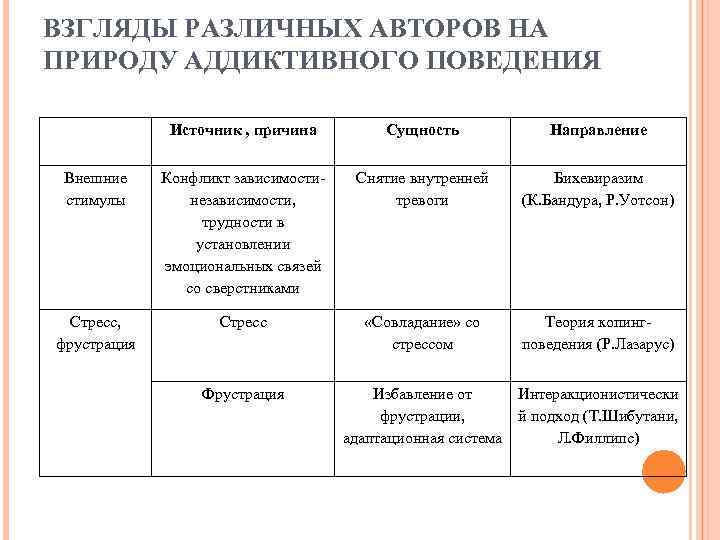 ВЗГЛЯДЫ РАЗЛИЧНЫХ АВТОРОВ НА ПРИРОДУ АДДИКТИВНОГО ПОВЕДЕНИЯ

| | Источник , причина | Сущность | Направление |
|---|---|---|---|
| Внешние стимулы | Конфликт зависимости-независимости, трудности в установлении эмоциональных связей со сверстниками | Снятие внутренней тревоги | Бихевиразим (К.Бандура, Р.Уотсон) |
| Стресс, фрустрация | Стресс | «Совладание» со стрессом | Теория копинг-поведения (Р.Лазарус) |
| | Фрустрация | Избавление от фрустрации, адаптационная система | Интеракционистический подход (Т.Шибутани, Л.Филлипс) |